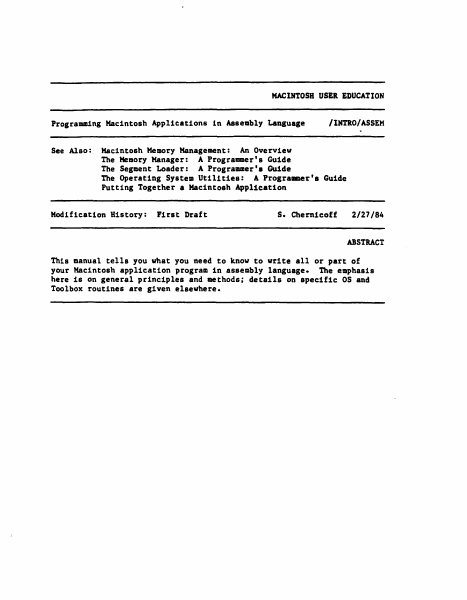 MACINTOSH USER EDUCATION

Programming Macintosh Applications in Assembly Language /INTRO/ASSEM

See Also: Macintosh Memory Management: An Overview
The Memory Manager: A Programmer's Guide
The Segment Loader: A Programmer's Guide
The Operating System Utilities: A Programmer's Guide
Putting Together a Macintosh Application

Modification History: First Draft S. Chernicoff 2/27/84

ABSTRACT

This manual tells you what you need to know to write all or part of your Macintosh application program in assembly language. The emphasis here is on general principles and methods; details on specific OS and Toolbox routines are given elsewhere.